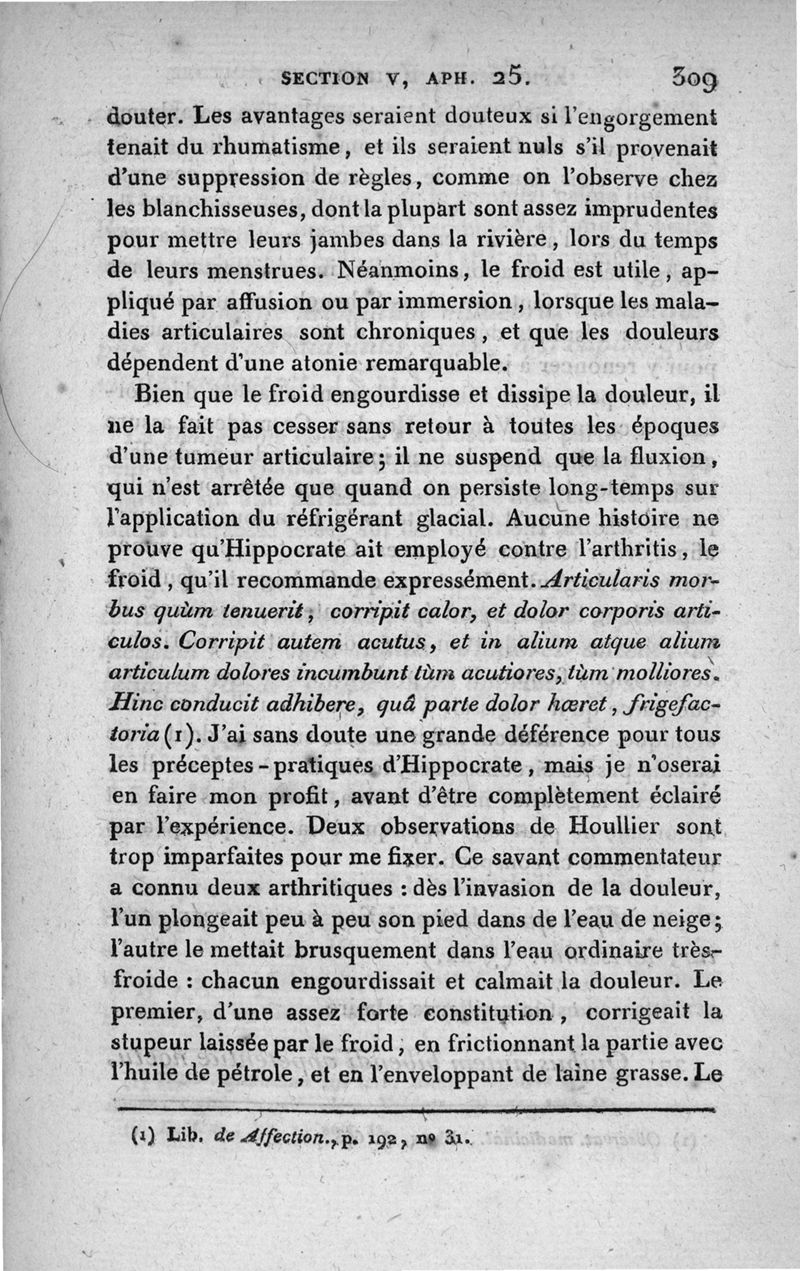 SECTION V, APH. 25. 309

douter. Les avantages seraient douteux si l'engorgement tenait du rhumatisme, et ils seraient nuls s'il provenait d'une suppression de règles, comme on l'observe chez les blanchisseuses, dont la plupart sont assez imprudentes pour mettre leurs jambes dans la rivière, lors du temps de leurs menstrues. Néanmoins, le froid est utile, appliqué par affusion ou par immersion, lorsque les maladies articulaires sont chroniques, et que les douleurs dépendent d'une atonie remarquable.

Bien que le froid engourdisse et dissipe la douleur, il ne la fait pas cesser sans retour à toutes les époques d'une tumeur articulaire; il ne suspend que la fluxion, qui n'est arrêtée que quand on persiste long-temps sur l'application du réfrigérant glacial. Aucune histoire ne prouve qu'Hippocrate ait employé contre l'arthritis, le froid, qu'il recommande expressément. Articularis morbus quùm tenuerit, corripit calor, et dolor corporis articulos. Corripit autem acutus, et in alium atque alium articulum dolores incumbunt tùm acutiores, tùm molliores. Hinc conducit adhibere, quâ parte dolor hæret, frigefactoria (1). J'ai sans doute une grande déférence pour tous les préceptes-pratiques d'Hippocrate, mais je n'oserai en faire mon profit, avant d'être complètement éclairé par l'expérience. Deux observations de Houllier sont trop imparfaites pour me fixer. Ce savant commentateur a connu deux arthritiques : dès l'invasion de la douleur, l'un plongeait peu à peu son pied dans de l'eau de neige; l'autre le mettait brusquement dans l'eau ordinaire très-froide : chacun engourdissait et calmait la douleur. Le premier, d'une assez forte constitution, corrigeait la stupeur laissée par le froid, en frictionnant la partie avec l'huile de pétrole, et en l'enveloppant de laine grasse. Le

(1) Lib. de Affection., p. 192, nº 31.